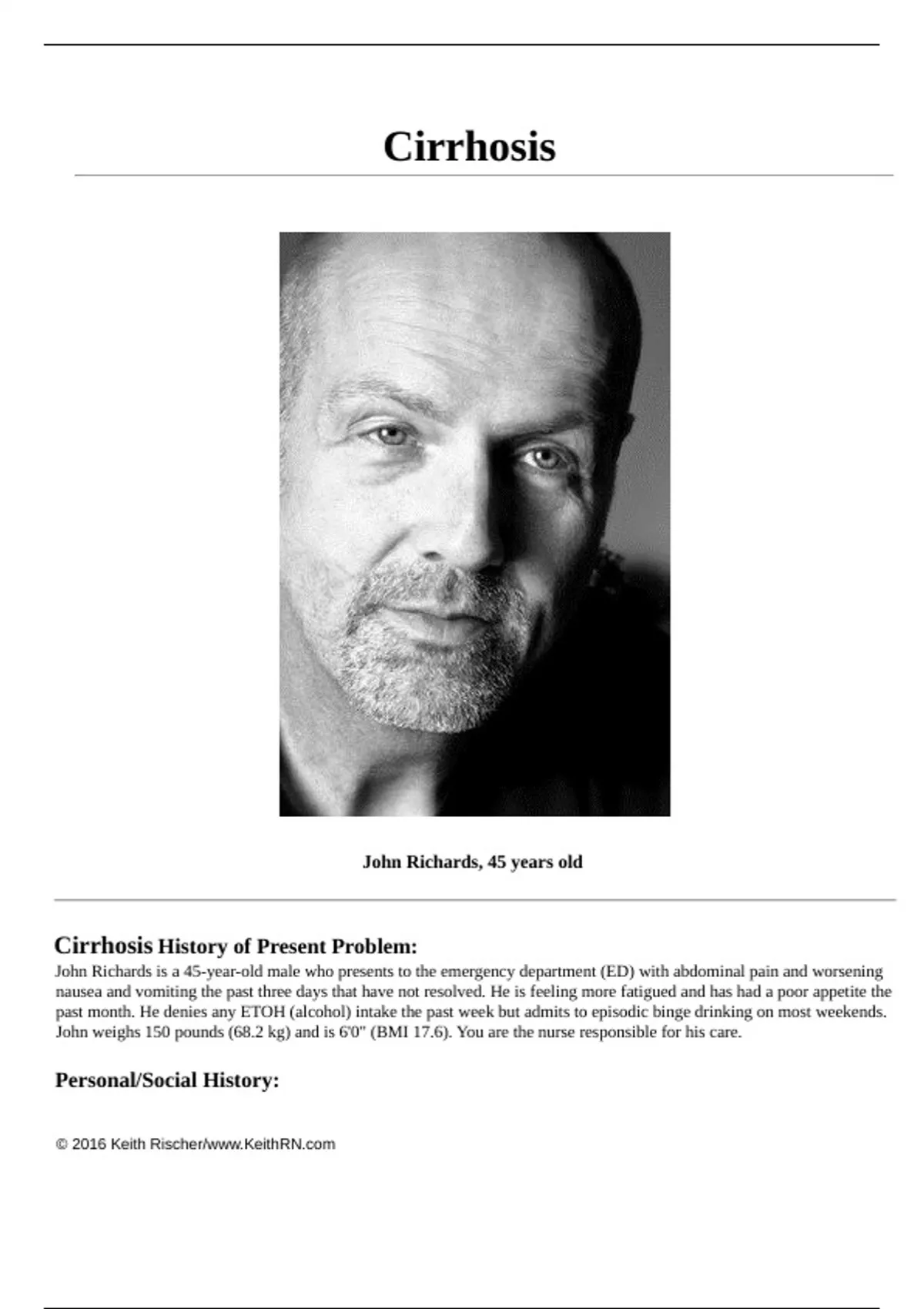 Cirrhosis

John Richards, 45 years old

Cirrhosis History of Present Problem:

John Richards is a 45-year-old male who presents to the emergency department (ED) with abdominal pain and worsening nausea and vomiting the past three days that have not resolved. He is feeling more fatigued and has had a poor appetite the past month. He denies any ETOH (alcohol) intake the past week but admits to episodic binge drinking on most weekends. John weighs 150 pounds (68.2 kg) and is 6'0" (BMI 17.6). You are the nurse responsible for his care.

Personal/Social History:

© 2016 Keith Rischer/www.KeithRN.com